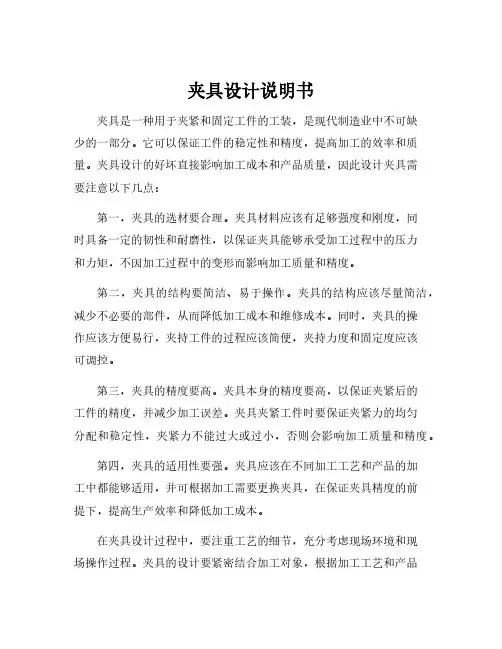 夹具设计说明书

夹具是一种用于夹紧和固定工件的工装，是现代制造业中不可缺少的一部分。它可以保证工件的稳定性和精度，提高加工的效率和质量。夹具设计的好坏直接影响加工成本和产品质量，因此设计夹具需要注意以下几点：

第一，夹具的选材要合理。夹具材料应该有足够强度和刚度，同时具备一定的韧性和耐磨性，以保证夹具能够承受加工过程中的压力和力矩，不因加工过程中的变形而影响加工质量和精度。

第二，夹具的结构要简洁、易于操作。夹具的结构应该尽量简洁，减少不必要的部件，从而降低加工成本和维修成本。同时，夹具的操作应该方便易行，夹持工件的过程应该简便，夹持力度和固定度应该可调控。

第三，夹具的精度要高。夹具本身的精度要高，以保证夹紧后的工件的精度，并减少加工误差。夹具夹紧工件时要保证夹紧力的均匀分配和稳定性，夹紧力不能过大或过小，否则会影响加工质量和精度。

第四，夹具的适用性要强。夹具应该在不同加工工艺和产品的加工中都能够适用，并可根据加工需要更换夹具，在保证夹具精度的前提下，提高生产效率和降低加工成本。

在夹具设计过程中，要注重工艺的细节，充分考虑现场环境和现场操作过程。夹具的设计要紧密结合加工对象，根据加工工艺和产品